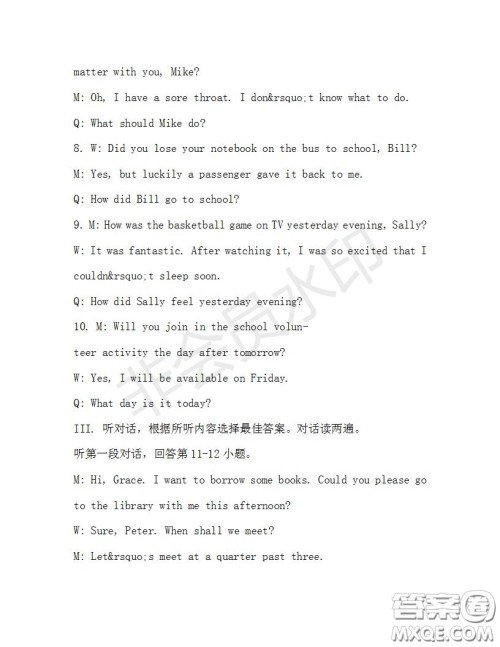 matter with you, Mike?

M: Oh, I have a sore throat. I don&rsquo;t know what to do.

Q: What should Mike do?

8. W: Did you lose your notebook on the bus to school, Bill?

M: Yes, but luckily a passenger gave it back to me.

Q: How did Bill go to school?

9. M: How was the basketball game on TV yesterday evening, Sally?

W: It was fantastic. After watching it, I was so excited that I couldn&rsquo;t sleep soon.

Q: How did Sally feel yesterday evening?

10. M: Will you join in the school volunteer activity the day after tomorrow?

W: Yes, I will be available on Friday.

Q: What day is it today?

III. 听对话，根据所听内容选择最佳答案。对话读两遍。

听第一段对话，回答第 11-12 小题。

M: Hi, Grace. I want to borrow some books. Could you please go to the library with me this afternoon?

W: Sure, Peter. When shall we meet?

M: Let&rsquo;s meet at a quarter past three.

非会员水印

答案圈
MXQE.COM